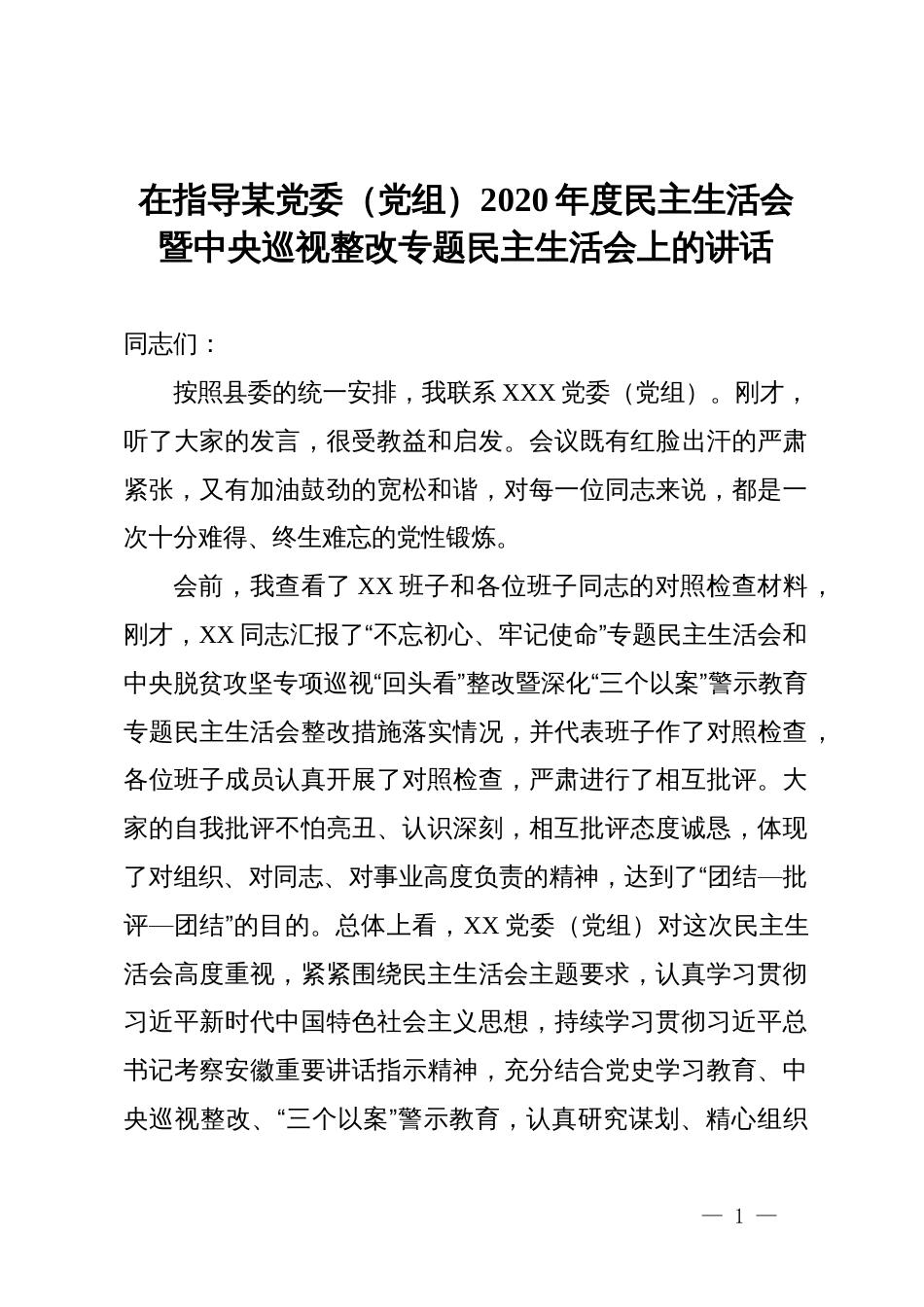 在指导某党委（党组）2020年度民主生活会暨中央巡视整改专题民主生活会上的讲话

同志们：

按照县委的统一安排，我联系XXX党委（党组）。刚才，听了大家的发言，很受教益和启发。会议既有红脸出汗的严肃紧张，又有加油鼓劲的宽松和谐，对每一位同志来说，都是一次十分难得、终生难忘的党性锻炼。

会前，我查看了XX班子和各位班子同志的对照检查材料，刚才，XX同志汇报了“不忘初心、牢记使命”专题民主生活会和中央脱贫攻坚专项巡视“回头看”整改暨深化“三个以案”警示教育专题民主生活会整改措施落实情况，并代表班子作了对照检查，各位班子成员认真开展了对照检查，严肃进行了相互批评。大家的自我批评不怕亮丑、认识深刻，相互批评态度诚恳，体现了对组织、对同志、对事业高度负责的精神，达到了“团结—批评—团结”的目的。总体上看，XX党委（党组）对这次民主生活会高度重视，紧紧围绕民主生活会主题要求，认真学习贯彻习近平新时代中国特色社会主义思想，持续学习贯彻习近平总书记考察安徽重要讲话指示精神，充分结合党史学习教育、中央巡视整改、“三个以案”警示教育，认真研究谋划、精心组织

— 1 —